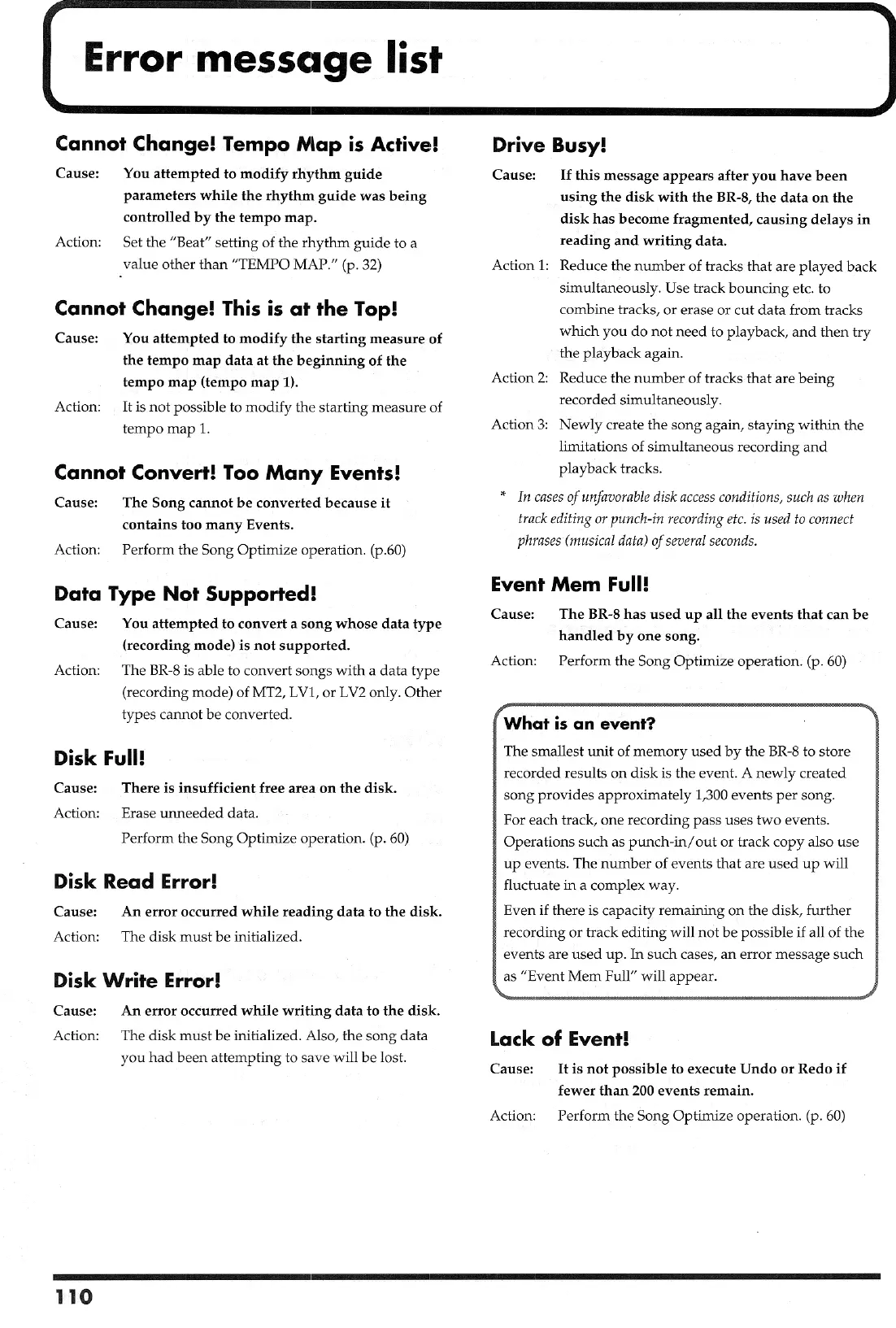 Error message list

Cannot Change! Tempo Map is Active!

Cause: You attempted to modify rhythm guide parameters while the rhythm guide was being controlled by the tempo map.

Action: Set the "Beat" setting of the rhythm guide to a value other than "TEMPO MAP." (p. 32)

Cannot Change! This is at the Top!

Cause: You attempted to modify the starting measure of the tempo map data at the beginning of the tempo map (tempo map 1).

Action: It is not possible to modify the starting measure of tempo map 1.

Cannot Convert! Too Many Events!

Cause: The Song cannot be converted because it contains too many Events.

Action: Perform the Song Optimize operation. (p.60)

Data Type Not Supported!

Cause: You attempted to convert a song whose data type (recording mode) is not supported.

Action: The BR-8 is able to convert songs with a data type (recording mode) of MT2, LV1, or LV2 only. Other types cannot be converted.

Disk Full!

Cause: There is insufficient free area on the disk.

Action: Erase unneeded data.
Perform the Song Optimize operation. (p. 60)

Disk Read Error!

Cause: An error occurred while reading data to the disk.

Action: The disk must be initialized.

Disk Write Error!

Cause: An error occurred while writing data to the disk.

Action: The disk must be initialized. Also, the song data you had been attempting to save will be lost.

Drive Busy!

Cause: If this message appears after you have been using the disk with the BR-8, the data on the disk has become fragmented, causing delays in reading and writing data.

Action 1: Reduce the number of tracks that are played back simultaneously. Use track bouncing etc. to combine tracks, or erase or cut data from tracks which you do not need to playback, and then try the playback again.

Action 2: Reduce the number of tracks that are being recorded simultaneously.

Action 3: Newly create the song again, staying within the limitations of simultaneous recording and playback tracks.

* In cases of unfavorable disk access conditions, such as when track editing or punch-in recording etc. is used to connect phrases (musical data) of several seconds.

Event Mem Full!

Cause: The BR-8 has used up all the events that can be handled by one song.

Action: Perform the Song Optimize operation. (p. 60)

What is an event?

The smallest unit of memory used by the BR-8 to store recorded results on disk is the event. A newly created song provides approximately 1,300 events per song.

For each track, one recording pass uses two events. Operations such as punch-in/out or track copy also use up events. The number of events that are used up will fluctuate in a complex way.

Even if there is capacity remaining on the disk, further recording or track editing will not be possible if all of the events are used up. In such cases, an error message such as "Event Mem Full" will appear.

Lack of Event!

Cause: It is not possible to execute Undo or Redo if fewer than 200 events remain.

Action: Perform the Song Optimize operation. (p. 60)

110